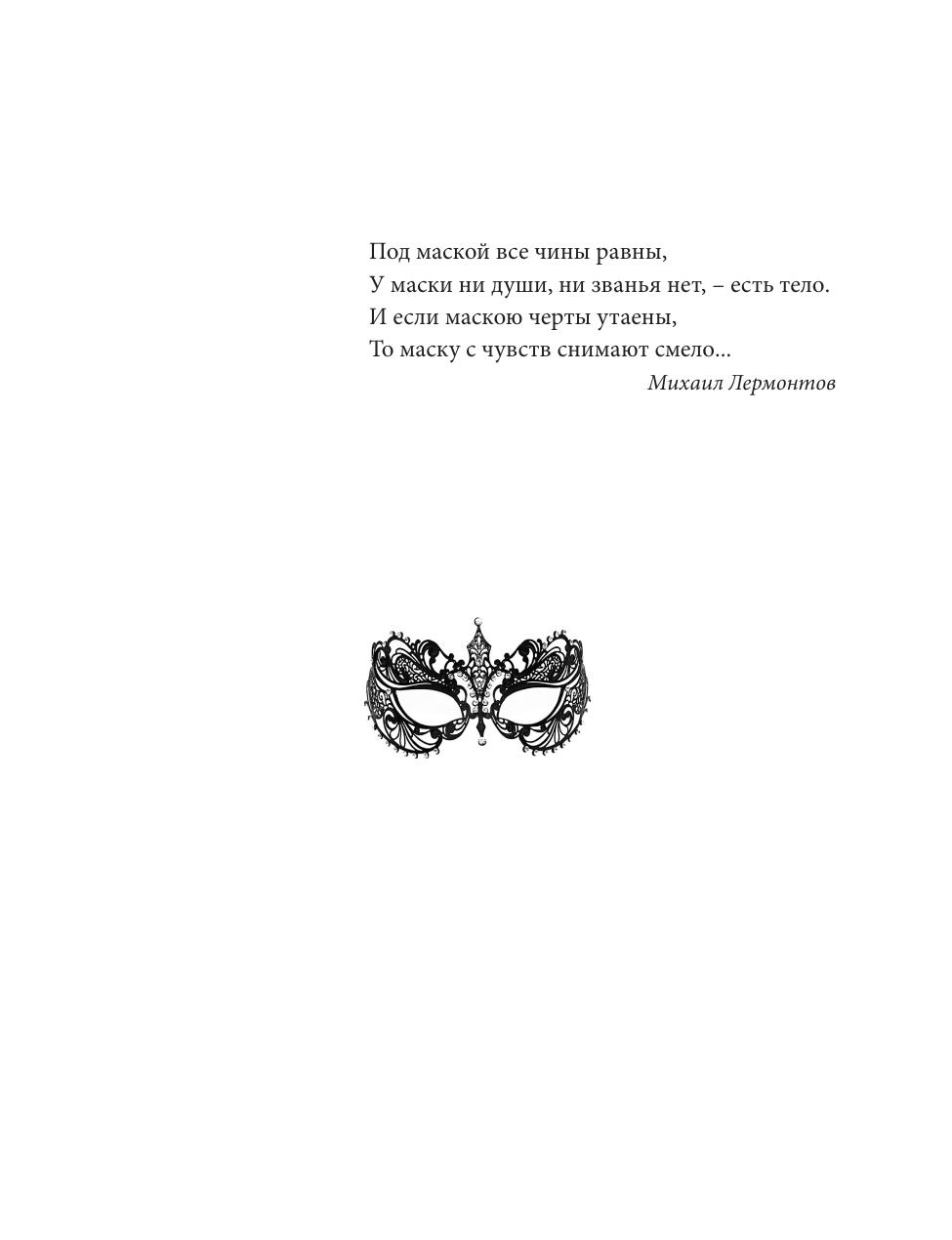 Под маской все чины равны,
У маски ни души, ни званья нет, – есть тело.
И если маскою черты утаены,
То маску с чувств снимают смело...
Михаил Лермонтов